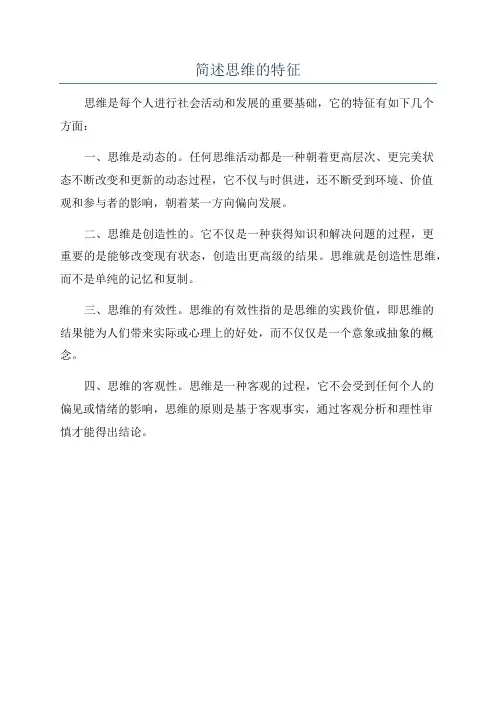 简述思维的特征

思维是每个人进行社会活动和发展的重要基础，它的特征有如下几个方面：

一、思维是动态的。任何思维活动都是一种朝着更高层次、更完美状态不断改变和更新的动态过程，它不仅与时俱进，还不断受到环境、价值观和参与者的影响，朝着某一方向偏向发展。

二、思维是创造性的。它不仅是一种获得知识和解决问题的过程，更重要的是能够改变现有状态，创造出更高级的结果。思维就是创造性思维，而不是单纯的记忆和复制。

三、思维的有效性。思维的有效性指的是思维的实践价值，即思维的结果能为人们带来实际或心理上的好处，而不仅仅是一个意象或抽象的概念。

四、思维的客观性。思维是一种客观的过程，它不会受到任何个人的偏见或情绪的影响，思维的原则是基于客观事实，通过客观分析和理性审慎才能得出结论。